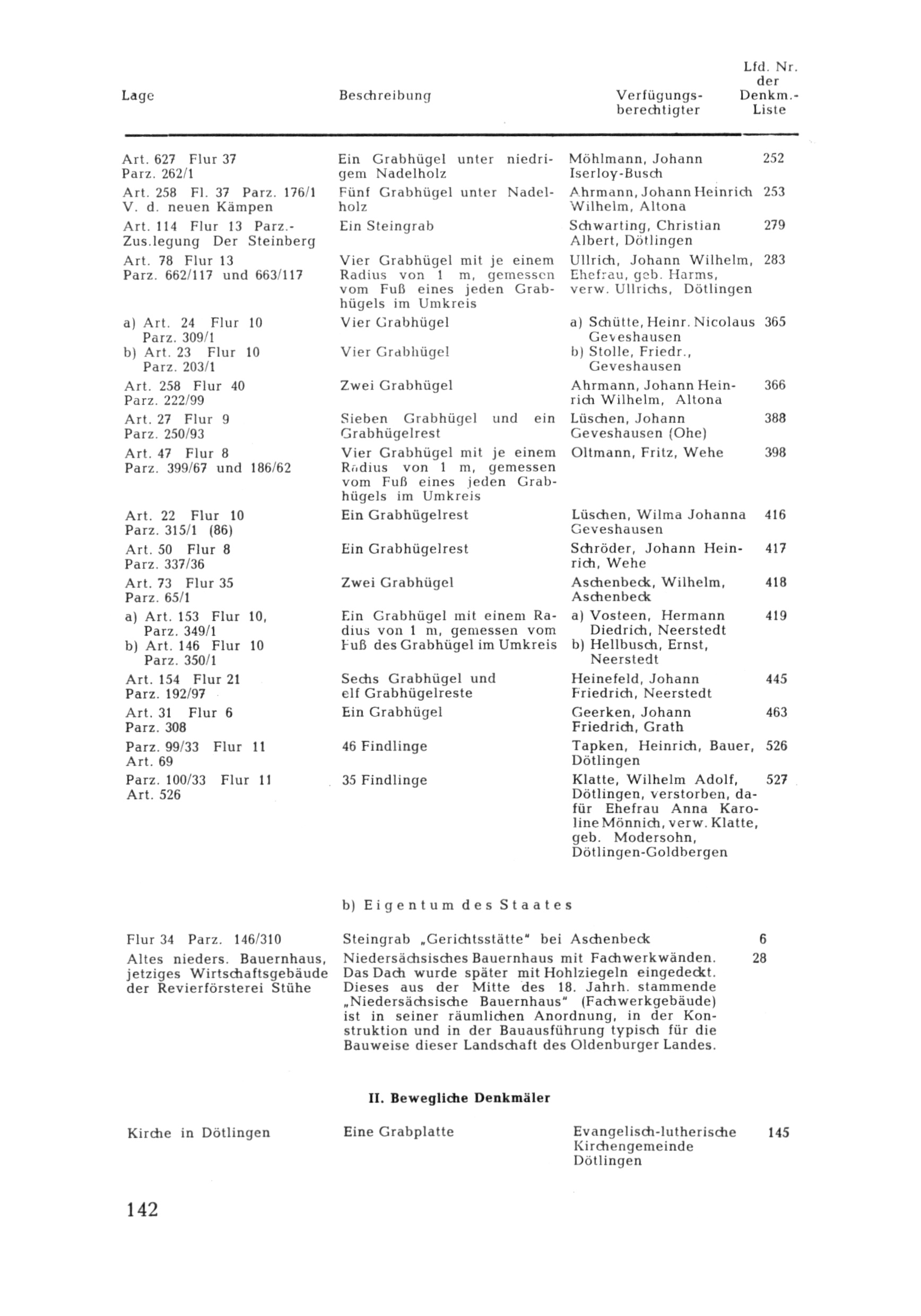 | Lage | Beschreibung | Verfügungsberechtigter | Lfd. Nr. der Denkm.-Liste |
|---|---|---|---|
| Art. 627 Flur 37 Parz. 262/1 | Ein Grabhügel unter niedrigem Nadelholz | Möhlmann, Johann Iserloy-Busch | 252 |
| Art. 258 Fl. 37 Parz. 176/1 V. d. neuen Kämpen | Fünf Grabhügel unter Nadelholz | Ahrmann, Johann Heinrich Wilhelm, Altona | 253 |
| Art. 114 Flur 13 Parz.-Zus.legung Der Steinberg | Ein Steingrab | Schwarting, Christian Albert, Dötlingen | 279 |
| Art. 78 Flur 13 Parz. 662/117 und 663/117 | Vier Grabhügel mit je einem Radius von 1 m, gemessen vom Fuß eines jeden Grabhügels im Umkreis | Ullrich, Johann Wilhelm, Ehefrau, geb. Harms, verw. Ullrichs, Dötlingen | 283 |
| a) Art. 24 Flur 10 Parz. 309/1 b) Art. 23 Flur 10 Parz. 203/1 | Vier Grabhügel Vier Grabhügel | a) Schütte, Heinr. Nicolaus Geveshausen b) Stolle, Friedr., Geveshausen | 365 |
| Art. 258 Flur 40 Parz. 222/99 | Zwei Grabhügel | Ahrmann, Johann Heinrich Wilhelm, Altona | 366 |
| Art. 27 Flur 9 Parz. 250/93 | Sieben Grabhügel und ein Grabhügelrest | Lüschen, Johann Geveshausen (Ohe) | 388 |
| Art. 47 Flur 8 Parz. 399/67 und 186/62 | Vier Grabhügel mit je einem Radius von 1 m, gemessen vom Fuß eines jeden Grabhügels im Umkreis | Oltmann, Fritz, Wehe | 398 |
| Art. 22 Flur 10 Parz. 315/1 (86) | Ein Grabhügelrest | Lüschen, Wilma Johanna Geveshausen | 416 |
| Art. 50 Flur 8 Parz. 337/36 | Ein Grabhügelrest | Schröder, Johann Heinrich, Wehe | 417 |
| Art. 73 Flur 35 Parz. 65/1 | Zwei Grabhügel | Aschenbeck, Wilhelm, Aschenbeck | 418 |
| a) Art. 153 Flur 10, Parz. 349/1 b) Art. 146 Flur 10 Parz. 350/1 | Ein Grabhügel mit einem Radius von 1 m, gemessen vom Fuß des Grabhügel im Umkreis | a) Vosteen, Hermann Diedrich, Neerstedt b) Hellbusch, Ernst, Neerstedt | 419 |
| Art. 154 Flur 21 Parz. 192/97 | Sechs Grabhügel und elf Grabhügelreste | Heinefeld, Johann Friedrich, Neerstedt | 445 |
| Art. 31 Flur 6 Parz. 308 | Ein Grabhügel | Geerken, Johann Friedrich, Grath | 463 |
| Parz. 99/33 Flur 11 Art. 69 | 46 Findlinge | Tapken, Heinrich, Bauer, Dötlingen | 526 |
| Parz. 100/33 Flur 11 Art. 526 | 35 Findlinge | Klatte, Wilhelm Adolf, Dötlingen, verstorben, dafür Ehefrau Anna Karoline Mönnich, verw. Klatte, geb. Modersohn, Dötlingen-Goldbergen | 527 |

b) Eigentum des Staates

| | | |
|---|---|---|
| Flur 34 Parz. 146/310 | Steingrab „Gerichtsstätte" bei Aschenbeck | 6 |
| Altes nieders. Bauernhaus, jetziges Wirtschaftsgebäude der Revierförsterei Stühe | Niedersächsisches Bauernhaus mit Fachwerkwänden. Das Dach wurde später mit Hohlziegeln eingedeckt. Dieses aus der Mitte des 18. Jahrh. stammende „Niedersächsische Bauernhaus" (Fachwerkgebäude) ist in seiner räumlichen Anordnung, in der Konstruktion und in der Bauausführung typisch für die Bauweise dieser Landschaft des Oldenburger Landes. | 28 |

II. Bewegliche Denkmäler

| | | | |
|---|---|---|---|
| Kirche in Dötlingen | Eine Grabplatte | Evangelisch-lutherische Kirchengemeinde Dötlingen | 145 |

142